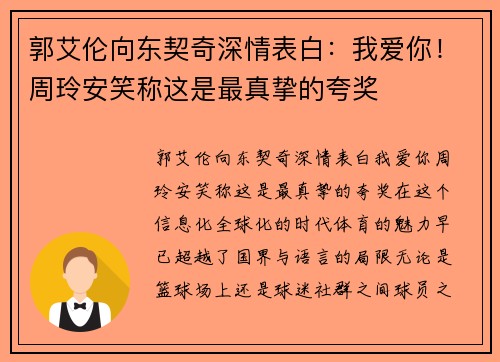 郭艾伦向东契奇深情表白：我爱你！周玲安笑称这是最真挚的夸奖

郭艾伦向东契奇深情表白我爱你周玲安笑称这是最真挚的夸奖在这个信息化全球化的时代体育的魅力早已超越了国界与语言的局限无论是篮球场上还是球迷社群之间球员之